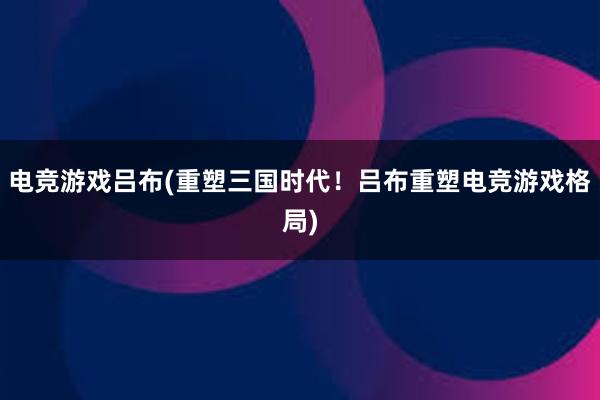 电竞游戏吕布(重塑三国时代！吕布重塑电竞游戏格局)